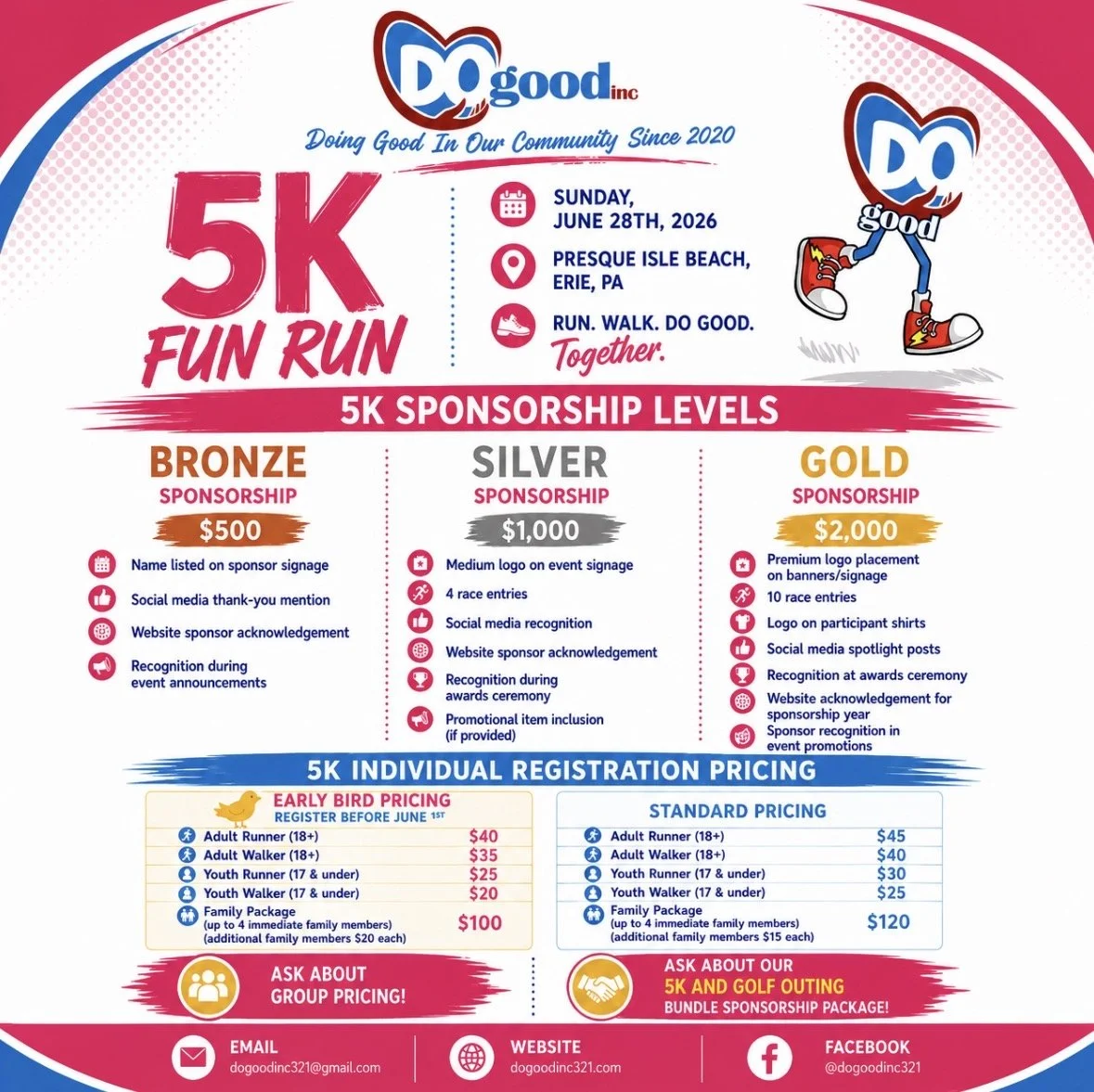 DO good inc

Doing Good In Our Community Since 2020

5K FUN RUN

SUNDAY, JUNE 28TH, 2026

PRESQUE ISLE BEACH, ERIE, PA

RUN. WALK. DO GOOD. Together.

DO good

5K SPONSORSHIP LEVELS

BRONZE SPONSORSHIP
$500
Name listed on sponsor signage
Social media thank-you mention
Website sponsor acknowledgement
Recognition during event announcements

SILVER SPONSORSHIP
$1,000
Medium logo on event signage
4 race entries
Social media recognition
Website sponsor acknowledgement
Recognition during awards ceremony
Promotional item inclusion (if provided)

GOLD SPONSORSHIP
$2,000
Premium logo placement on banners/signage
10 race entries
Logo on participant shirts
Social media spotlight posts
Recognition at awards ceremony
Website acknowledgement for sponsorship year
Sponsor recognition in event promotions

5K INDIVIDUAL REGISTRATION PRICING

EARLY BIRD PRICING
REGISTER BEFORE JUNE 1ST

| | |
|---|---|
| Adult Runner (18+) | $40 |
| Adult Walker (18+) | $35 |
| Youth Runner (17 & under) | $25 |
| Youth Walker (17 & under) | $20 |
| Family Package (up to 4 immediate family members) (additional family members $20 each) | $100 |

STANDARD PRICING

| | |
|---|---|
| Adult Runner (18+) | $45 |
| Adult Walker (18+) | $40 |
| Youth Runner (17 & under) | $30 |
| Youth Walker (17 & under) | $25 |
| Family Package (up to 4 immediate family members) (additional family members $15 each) | $120 |

ASK ABOUT GROUP PRICING!

ASK ABOUT OUR 5K AND GOLF OUTING BUNDLE SPONSORSHIP PACKAGE!

EMAIL
dogoodinc321@gmail.com

WEBSITE
dogoodinc321.com

FACEBOOK
@dogoodinc321